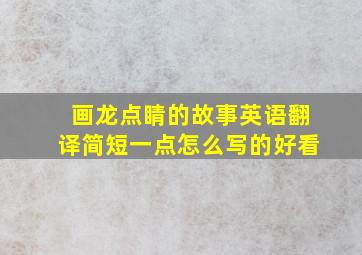 画龙点睛的故事英语翻译简短一点怎么写的好看